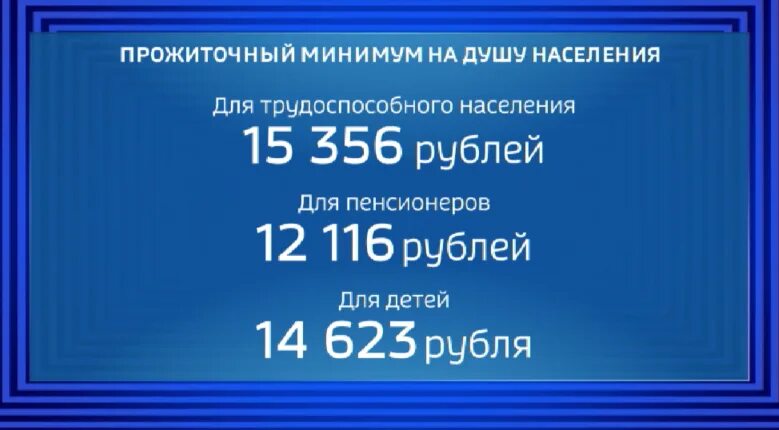 ПРОЖИТОЧНЫЙ МИНИМУМ НА ДУШУ НАСЕЛЕНИЯ

Для трудоспособного населения
15 356 рублей

Для пенсионеров
12 116 рублей

Для детей
14 623 рубля